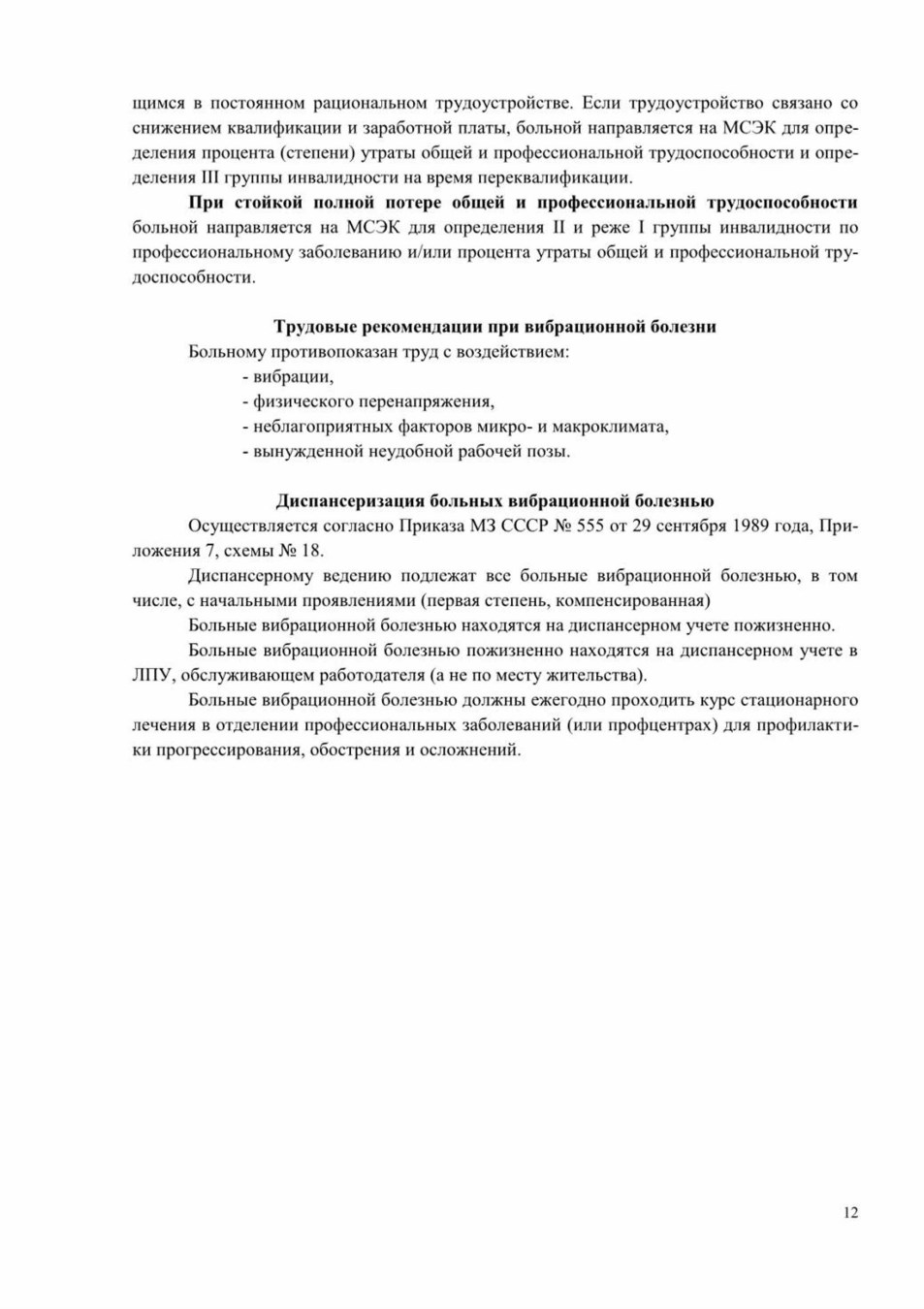 щимся в постоянном рациональном трудоустройстве. Если трудоустройство связано со снижением квалификации и заработной платы, больной направляется на МСЭК для определения процента (степени) утраты общей и профессиональной трудоспособности и определения III группы инвалидности на время переквалификации.

При стойкой полной потере общей и профессиональной трудоспособности больной направляется на МСЭК для определения II и реже I группы инвалидности по профессиональному заболеванию и/или процента утраты общей и профессиональной трудоспособности.

Трудовые рекомендации при вибрационной болезни

Больному противопоказан труд с воздействием:
- вибрации,
- физического перенапряжения,
- неблагоприятных факторов микро- и макроклимата,
- вынужденной неудобной рабочей позы.

Диспансеризация больных вибрационной болезнью

Осуществляется согласно Приказа МЗ СССР № 555 от 29 сентября 1989 года, Приложения 7, схемы № 18.

Диспансерному ведению подлежат все больные вибрационной болезнью, в том числе, с начальными проявлениями (первая степень, компенсированная)

Больные вибрационной болезнью находятся на диспансерном учете пожизненно.

Больные вибрационной болезнью пожизненно находятся на диспансерном учете в ЛПУ, обслуживающем работодателя (а не по месту жительства).

Больные вибрационной болезнью должны ежегодно проходить курс стационарного лечения в отделении профессиональных заболеваний (или профцентрах) для профилактики прогрессирования, обострения и осложнений.

12